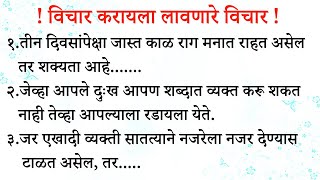 ! विचार करायला लावणारे विचार !

१.तीन दिवसांपेक्षा जास्त काळ राग मनात राहत असेल तर शक्यता आहे.......

२.जेव्हा आपले दुःख आपण शब्दात व्यक्त करू शकत नाही तेव्हा आपल्याला रडायला येते.

३.जर एखादी व्यक्ती सातत्याने नजरेला नजर देण्यास टाळत असेल, तर.....